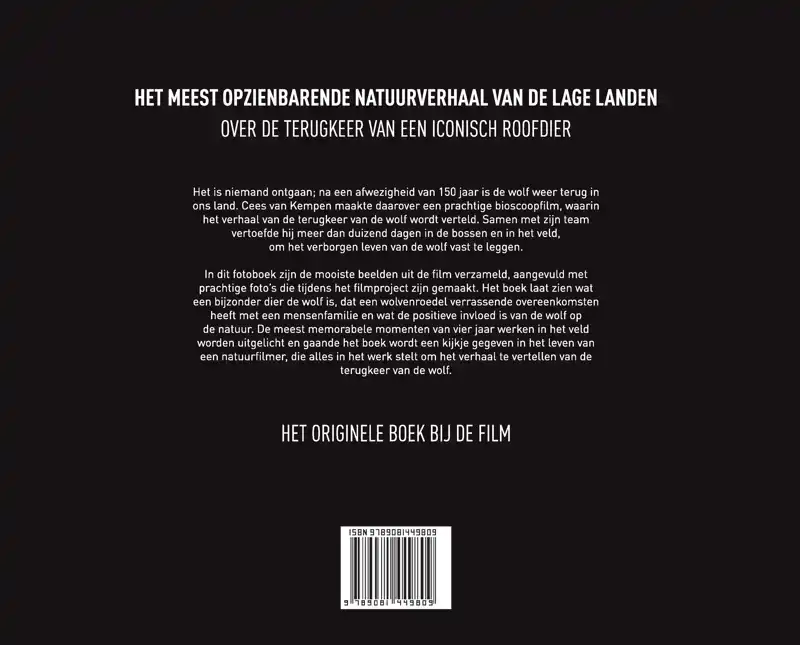 HET MEEST OPZIENBARENDE NATUURVERHAAL VAN DE LAGE LANDEN
OVER DE TERUGKEER VAN EEN ICONISCH ROOFDIER

Het is niemand ontgaan; na een afwezigheid van 150 jaar is de wolf weer terug in ons land. Cees van Kempen maakte daarover een prachtige bioscoopfilm, waarin het verhaal van de terugkeer van de wolf wordt verteld. Samen met zijn team vertoefde hij meer dan duizend dagen in de bossen en in het veld, om het verborgen leven van de wolf vast te leggen.

In dit fotoboek zijn de mooiste beelden uit de film verzameld, aangevuld met prachtige foto's die tijdens het filmproject zijn gemaakt. Het boek laat zien wat een bijzonder dier de wolf is, dat een wolvenroedel verrassende overeenkomsten heeft met een mensenfamilie en wat de positieve invloed is van de wolf op de natuur. De meest memorabele momenten van vier jaar werken in het veld worden uitgelicht en gaande het boek wordt een kijkje gegeven in het leven van een natuurfilmer, die alles in het werk stelt om het verhaal te vertellen van de terugkeer van de wolf.

HET ORIGINELE BOEK BIJ DE FILM

ISBN 9789081449809
9 789081 449809